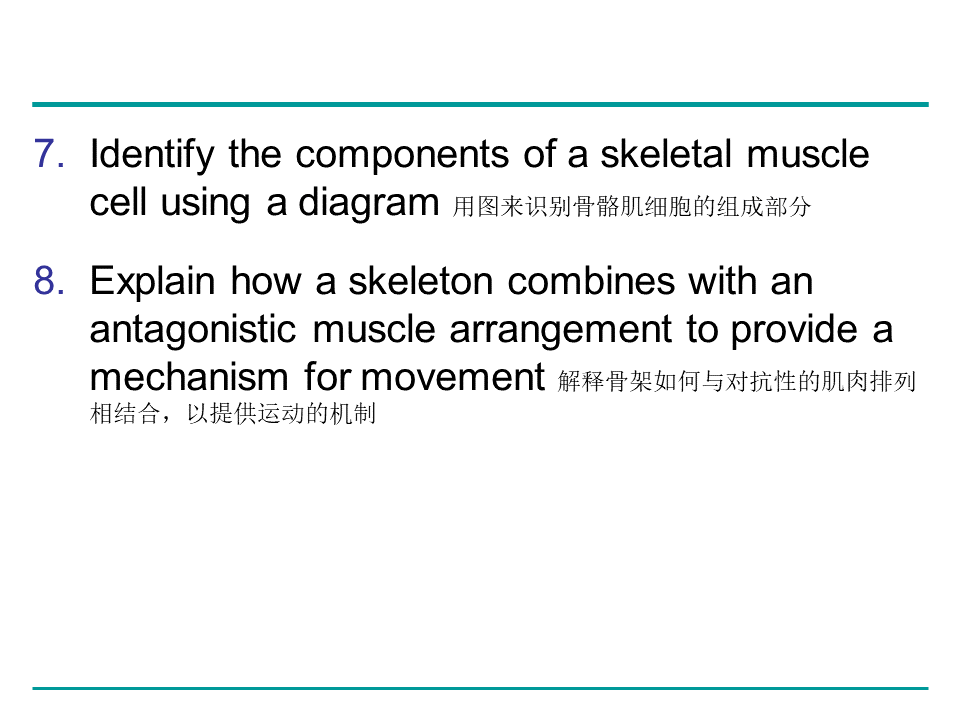 7. Identify the components of a skeletal muscle cell using a diagram 用图来识别骨骼肌细胞的组成部分

8. Explain how a skeleton combines with an antagonistic muscle arrangement to provide a mechanism for movement 解释骨架如何与对抗性的肌肉排列相结合，以提供运动的机制